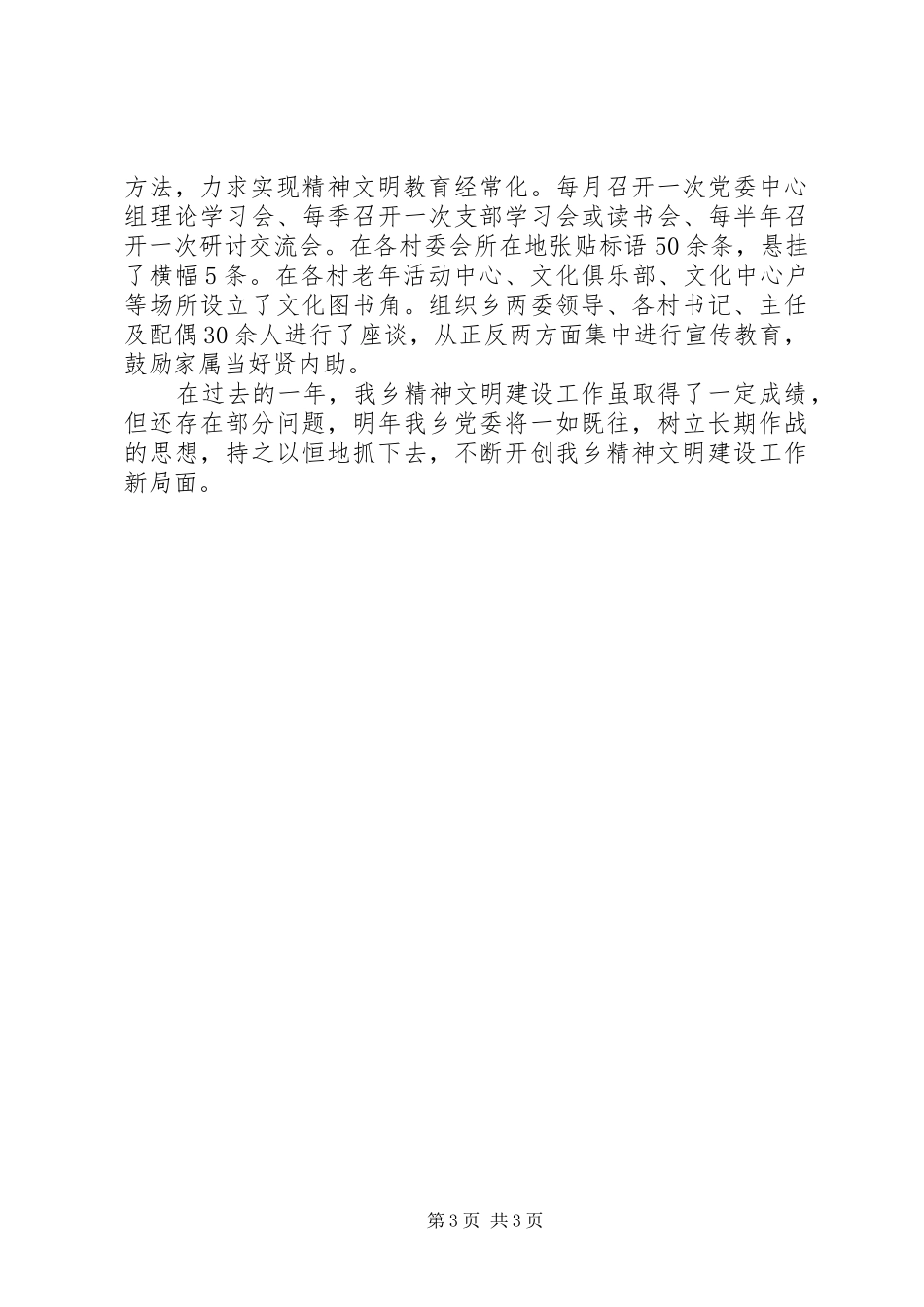 方法，力求实现精神文明教育经常化。每月召开一次党委中心组理论学习会、每季召开一次支部学习会或读书会、每半年召开一次研讨交流会。在各村委会所在地张贴标语50余条，悬挂了横幅5条。在各村老年活动中心、文化俱乐部、文化中心户等场所设立了文化图书角。组织乡两委领导、各村书记、主任及配偶30余人进行了座谈，从正反两方面集中进行宣传教育，鼓励家属当好贤内助。

在过去的一年，我乡精神文明建设工作虽取得了一定成绩，但还存在部分问题，明年我乡党委将一如既往，树立长期作战的思想，持之以恒地抓下去，不断开创我乡精神文明建设工作新局面。

第3页 共3页